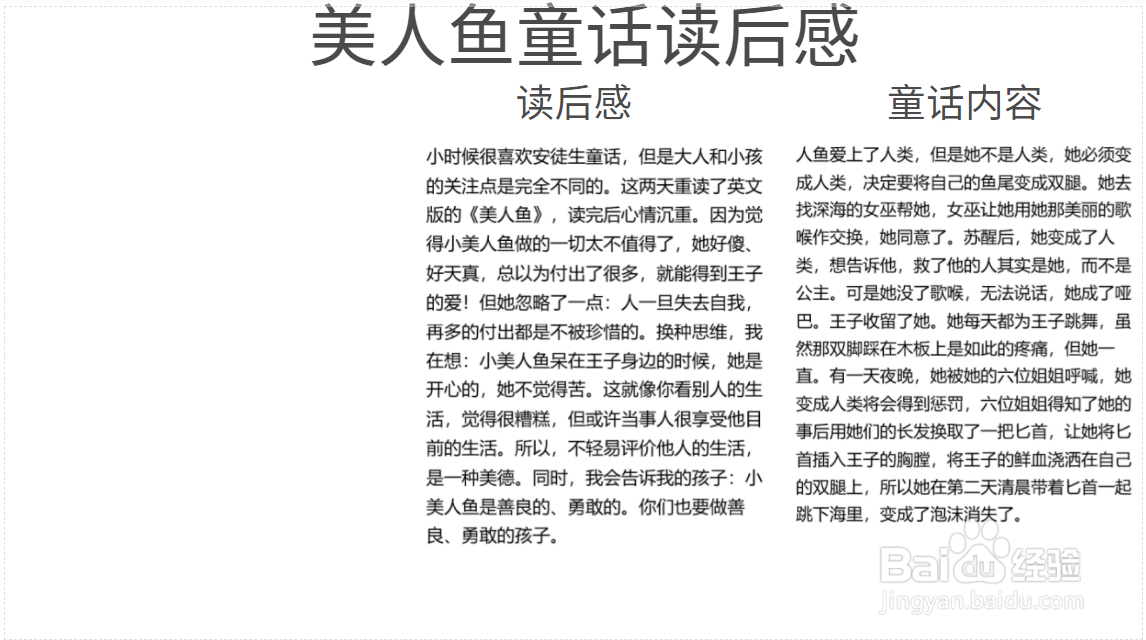 美人鱼童话读后感

读后感

小时候很喜欢安徒生童话，但是大人和小孩的关注点是完全不同的。这两天重读了英文版的《美人鱼》，读完后心情沉重。因为觉得小美人鱼做的一切太不值得了，她好傻、好天真，总以为付出了很多，就能得到王子的爱！但她忽略了一点：人一旦失去自我，再多的付出都是不被珍惜的。换种思维，我在想：小美人鱼呆在王子身边的时候，她是开心的，她不觉得苦。这就像你看别人的生活，觉得很糟糕，但或许当事人很享受他目前的生活。所以，不轻易评价他人的生活，是一种美德。同时，我会告诉我的孩子：小美人鱼是善良的、勇敢的。你们也要做善良、勇敢的孩子。

童话内容

人鱼爱上了人类，但是她不是人类，她必须变成人类，决定要将自己的鱼尾变成双腿。她去找深海的女巫帮她，女巫让她用她那美丽的歌喉作交换，她同意了。苏醒后，她变成了人类，想告诉他，救了他的人其实是她，而不是公主。可是她没了歌喉，无法说话，她成了哑巴。王子收留了她。她每天都为王子跳舞，虽然那双脚踩在木板上是如此的疼痛，但她一直。有一天夜晚，她被她的六位姐姐呼喊，她变成人类将会得到惩罚，六位姐姐得知了她的事后用她们的长发换取了一把匕首，让她将匕首插入王子的胸膛，将王子的鲜血浇洒在自己的双腿上，所以她在第二天清晨带着匕首一起跳下海里，变成了泡沫消失了。

Baidu经验
jingyan.baidu.com